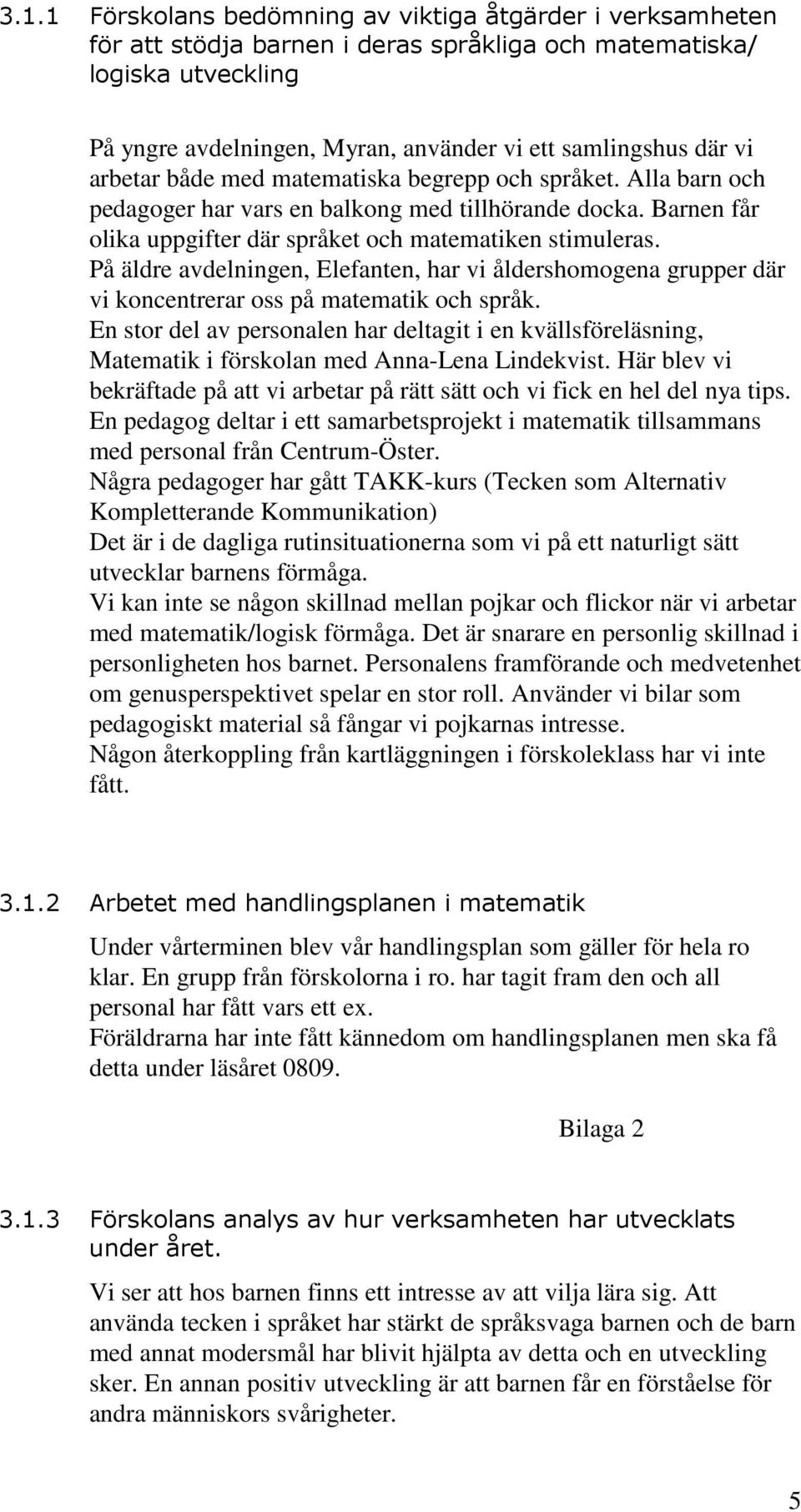 3.1.1 Förskolans bedömning av viktiga åtgärder i verksamheten för att stödja barnen i deras språkliga och matematiska/ logiska utveckling

På yngre avdelningen, Myran, använder vi ett samlingshus där vi arbetar både med matematiska begrepp och språket. Alla barn och pedagoger har vars en balkong med tillhörande docka. Barnen får olika uppgifter där språket och matematiken stimuleras.
På äldre avdelningen, Elefanten, har vi åldershomogena grupper där vi koncentrerar oss på matematik och språk.
En stor del av personalen har deltagit i en kvällsföreläsning, Matematik i förskolan med Anna-Lena Lindekvist. Här blev vi bekräftade på att vi arbetar på rätt sätt och vi fick en hel del nya tips.
En pedagog deltar i ett samarbetsprojekt i matematik tillsammans med personal från Centrum-Öster.
Några pedagoger har gått TAKK-kurs (Tecken som Alternativ Kompletterande Kommunikation)
Det är i de dagliga rutinsituationerna som vi på ett naturligt sätt utvecklar barnens förmåga.
Vi kan inte se någon skillnad mellan pojkar och flickor när vi arbetar med matematik/logisk förmåga. Det är snarare en personlig skillnad i personligheten hos barnet. Personalens framförande och medvetenhet om genusperspektivet spelar en stor roll. Använder vi bilar som pedagogiskt material så fångar vi pojkarnas intresse.
Någon återkoppling från kartläggningen i förskoleklass har vi inte fått.

3.1.2 Arbetet med handlingsplanen i matematik

Under vårterminen blev vår handlingsplan som gäller för hela ro klar. En grupp från förskolorna i ro. har tagit fram den och all personal har fått vars ett ex.
Föräldrarna har inte fått kännedom om handlingsplanen men ska få detta under läsåret 0809.

Bilaga 2

3.1.3 Förskolans analys av hur verksamheten har utvecklats under året.

Vi ser att hos barnen finns ett intresse av att vilja lära sig. Att använda tecken i språket har stärkt de språksvaga barnen och de barn med annat modersmål har blivit hjälpta av detta och en utveckling sker. En annan positiv utveckling är att barnen får en förståelse för andra människors svårigheter.

5